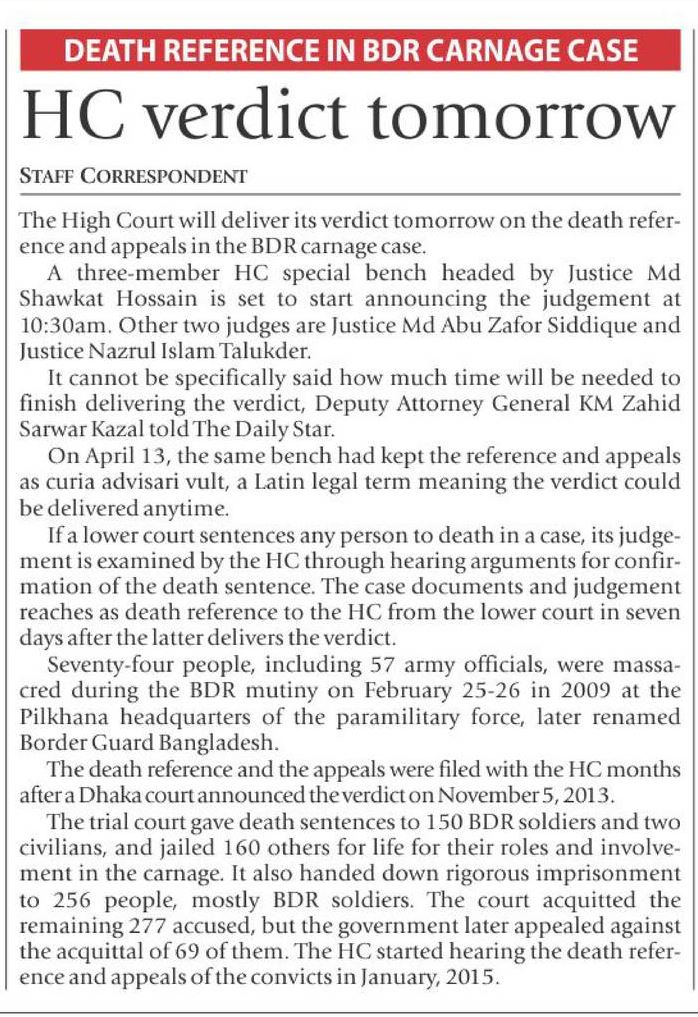 DEATH REFERENCE IN BDR CARNAGE CASE

HC verdict tomorrow

STAFF CORRESPONDENT

The High Court will deliver its verdict tomorrow on the death reference and appeals in the BDR carnage case.

A three-member HC special bench headed by Justice Md Shawkat Hossain is set to start announcing the judgement at 10:30am. Other two judges are Justice Md Abu Zafor Siddique and Justice Nazrul Islam Talukder.

It cannot be specifically said how much time will be needed to finish delivering the verdict, Deputy Attorney General KM Zahid Sarwar Kazal told The Daily Star.

On April 13, the same bench had kept the reference and appeals as curia advisari vult, a Latin legal term meaning the verdict could be delivered anytime.

If a lower court sentences any person to death in a case, its judgement is examined by the HC through hearing arguments for confirmation of the death sentence. The case documents and judgement reaches as death reference to the HC from the lower court in seven days after the latter delivers the verdict.

Seventy-four people, including 57 army officials, were massacred during the BDR mutiny on February 25-26 in 2009 at the Pilkhana headquarters of the paramilitary force, later renamed Border Guard Bangladesh.

The death reference and the appeals were filed with the HC months after a Dhaka court announced the verdict on November 5, 2013.

The trial court gave death sentences to 150 BDR soldiers and two civilians, and jailed 160 others for life for their roles and involvement in the carnage. It also handed down rigorous imprisonment to 256 people, mostly BDR soldiers. The court acquitted the remaining 277 accused, but the government later appealed against the acquittal of 69 of them. The HC started hearing the death reference and appeals of the convicts in January, 2015.